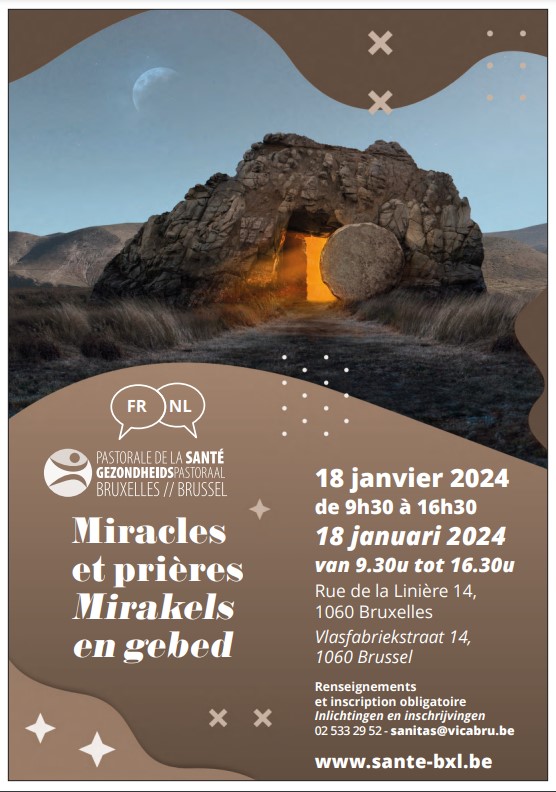 FR NL

PASTORALE DE LA SANTÉ
GEZONDHEIDSPASTORAAL
BRUXELLES // BRUSSEL

Miracles et prières
Mirakels en gebed

18 janvier 2024
de 9h30 à 16h30
18 januari 2024
van 9.30u tot 16.30u
Rue de la Linière 14,
1060 Bruxelles
Vlasfabriekstraat 14,
1060 Brussel

Renseignements
et inscription obligatoire
Inlichtingen en inschrijvingen
02 533 29 52 - sanitas@vicabru.be

www.sante-bxl.be